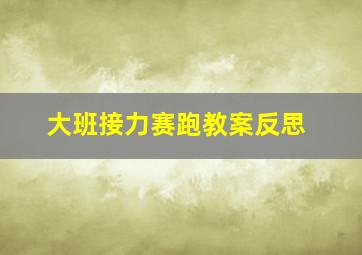 大班接力赛跑教案反思